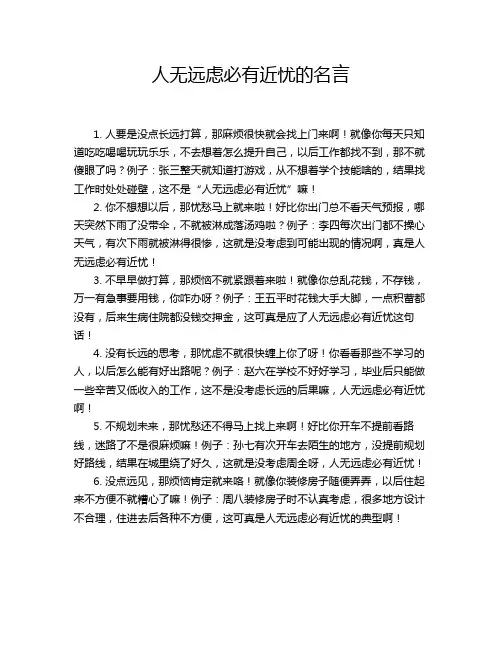 人无远虑必有近忧的名言

1. 人要是没点长远打算，那麻烦很快就会找上门来啊！就像你每天只知道吃吃喝喝玩玩乐乐，不去想着怎么提升自己，以后工作都找不到，那不就傻眼了吗？例子：张三整天就知道打游戏，从不想着学个技能啥的，结果找工作时处处碰壁，这不是“人无远虑必有近忧”嘛！

2. 你不想想以后，那忧愁马上就来啦！好比你出门总不看天气预报，哪天突然下雨了没带伞，不就被淋成落汤鸡啦？例子：李四每次出门都不操心天气，有次下雨就被淋得很惨，这就是没考虑到可能出现的情况啊，真是人无远虑必有近忧！

3. 不早早做打算，那烦恼不就紧跟着来啦！就像你总乱花钱，不存钱，万一有急事要用钱，你咋办呀？例子：王五平时花钱大手大脚，一点积蓄都没有，后来生病住院都没钱交押金，这可真是应了人无远虑必有近忧这句话！

4. 没有长远的思考，那忧虑不就很快缠上你了呀！你看看那些不学习的人，以后怎么能有好出路呢？例子：赵六在学校不好好学习，毕业后只能做一些辛苦又低收入的工作，这不是没考虑长远的后果嘛，人无远虑必有近忧啊！

5. 不规划未来，那忧愁还不得马上找上来啊！好比你开车不提前看路线，迷路了不是很麻烦嘛！例子：孙七有次开车去陌生的地方，没提前规划好路线，结果在城里绕了好久，这就是没考虑周全呀，人无远虑必有近忧！

6. 没点远见，那烦恼肯定就来咯！就像你装修房子随便弄弄，以后住起来不方便不就糟心了嘛！例子：周八装修房子时不认真考虑，很多地方设计不合理，住进去后各种不方便，这可真是人无远虑必有近忧的典型啊！